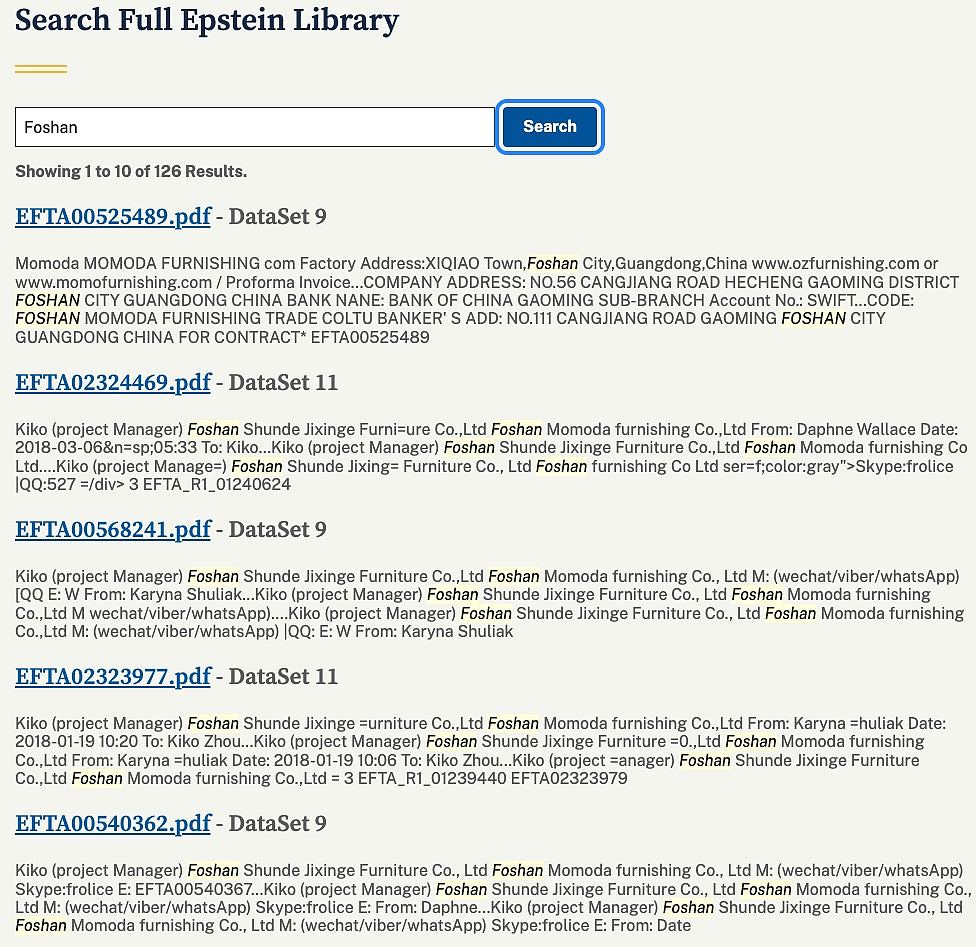 Search Full Epstein Library

Foshan

Search

Showing 1 to 10 of 126 Results.

EFTA00525489.pdf - DataSet 9

Momoda MOMODA FURNISHING com Factory Address:XIQIAO Town,Foshan City,Guangdong,China www.ozfurnishing.com or www.momofurnishing.com / Proforma Invoice...COMPANY ADDRESS: NO.56 CANGJIANG ROAD HECHENG GAOMING DISTRICT FOSHAN CITY GUANGDONG CHINA BANK NANE: BANK OF CHINA GAOMING SUB-BRANCH Account No.: SWIFT...CODE: FOSHAN MOMODA FURNISHING TRADE COLTU BANKER' S ADD: NO.111 CANGJIANG ROAD GAOMING FOSHAN CITY GUANGDONG CHINA FOR CONTRACT* EFTA00525489

EFTA02324469.pdf - DataSet 11

Kiko (project Manager) Foshan Shunde Jixinge Furni=ure Co.,Ltd Foshan Momoda furnishing Co.,Ltd From: Daphne Wallace Date: 2018-03-06&n=sp;05:33 To: Kiko...Kiko (project Manager) Foshan Shunde Jixinge Furniture Co.,Ltd Foshan Momoda furnishing Co Ltd....Kiko (project Manage=) Foshan Shunde Jixing= Furniture Co., Ltd Foshan furnishing Co Ltd ser=f;color:gray">Skype:frolice |QQ:527 =/div> 3 EFTA_R1_01240624

EFTA00568241.pdf - DataSet 9

Kiko (project Manager) Foshan Shunde Jixinge Furniture Co.,Ltd Foshan Momoda furnishing Co., Ltd M: (wechat/viber/whatsApp) |QQ E: W From: Karyna Shuliak...Kiko (project Manager) Foshan Shunde Jixinge Furniture Co., Ltd Foshan Momoda furnishing Co.,Ltd M wechat/viber/whatsApp)....Kiko (project Manager) Foshan Shunde Jixinge Furniture Co., Ltd Foshan Momoda furnishing Co.,Ltd M: (wechat/viber/whatsApp) |QQ: E: W From: Karyna Shuliak

EFTA02323977.pdf - DataSet 11

Kiko (project Manager) Foshan Shunde Jixinge =urniture Co.,Ltd Foshan Momoda furnishing Co.,Ltd From: Karyna =huliak Date: 2018-01-19 10:20 To: Kiko Zhou...Kiko (project Manager) Foshan Shunde Jixinge Furniture =0.,Ltd Foshan Momoda furnishing Co.,Ltd From: Karyna =huliak Date: 2018-01-19 10:06 To: Kiko Zhou...Kiko (project =anager) Foshan Shunde Jixinge Furniture Co.,Ltd Foshan Momoda furnishing Co.,Ltd = 3 EFTA_R1_01239440 EFTA02323979

EFTA00540362.pdf - DataSet 9

Kiko (project Manager) Foshan Shunde Jixinge Furniture Co., Ltd Foshan Momoda furnishing Co., Ltd M: (wechat/viber/whatsApp) Skype:frolice E: EFTA00540367...Kiko (project Manager) Foshan Shunde Jixinge Furniture Co., Ltd Foshan Momoda furnishing Co., Ltd M: (wechat/viber/whatsApp) Skype:frolice E: From: Daphne...Kiko (project Manager) Foshan Shunde Jixinge Furniture Co., Ltd Foshan Momoda furnishing Co., Ltd M: (wechat/viber/whatsApp) Skype:frolice E: From: Date